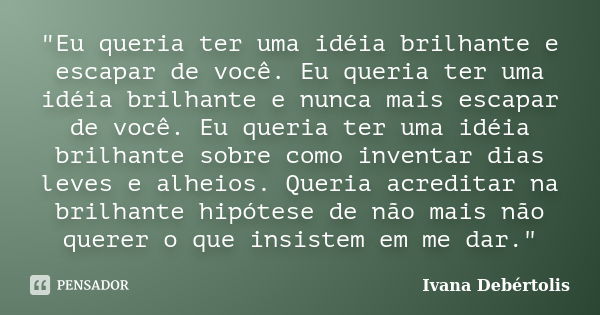 "Eu queria ter uma idéia brilhante e escapar de você. Eu queria ter uma idéia brilhante e nunca mais escapar de você. Eu queria ter uma idéia brilhante sobre como inventar dias leves e alheios. Queria acreditar na brilhante hipótese de não mais não querer o que insistem em me dar."

PENSADOR

Ivana Debértolis